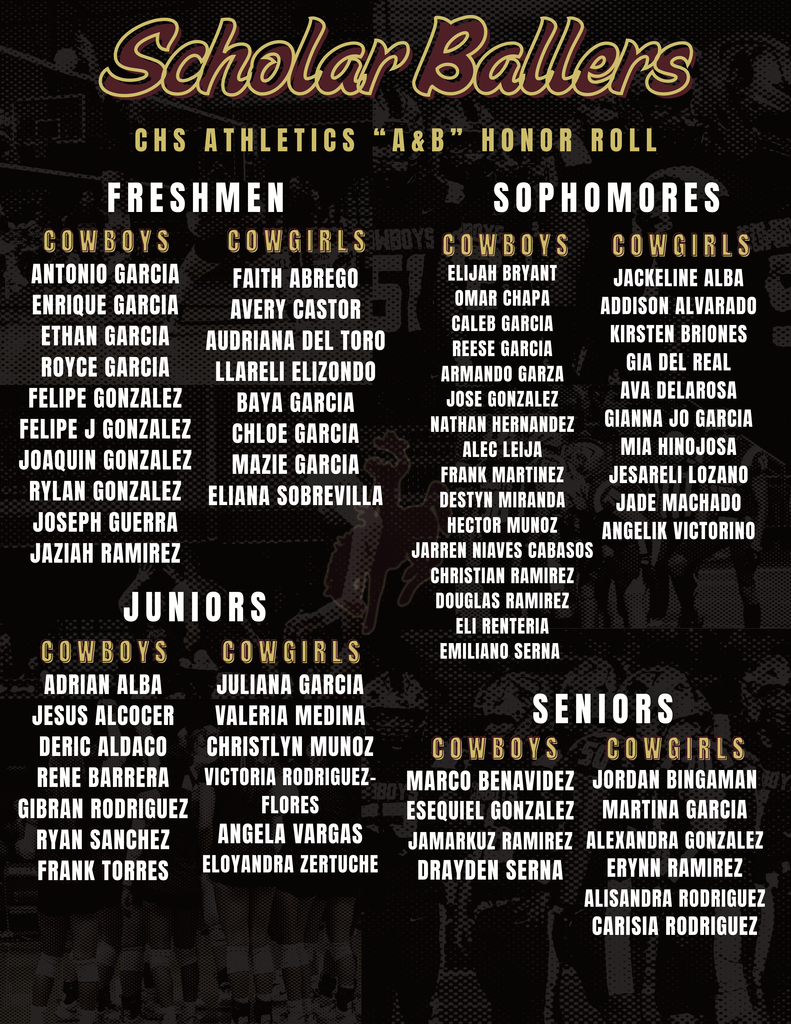 Scholar Ballers

CHS ATHLETICS "A&B" HONOR ROLL

FRESHMEN

COWBOYS
ANTONIO GARCIA
ENRIQUE GARCIA
ETHAN GARCIA
ROYCE GARCIA
FELIPE GONZALEZ
FELIPE J GONZALEZ
JOAQUIN GONZALEZ
RYLAN GONZALEZ
JOSEPH GUERRA
JAZIAH RAMIREZ

COWGIRLS
FAITH ABREGO
AVERY CASTOR
AUDRIANA DEL TORO
LLARELI ELIZONDO
BAYA GARCIA
CHLOE GARCIA
MAZIE GARCIA
ELIANA SOBREVILLA

JUNIORS

COWBOYS
ADRIAN ALBA
JESUS ALCOCER
DERIC ALDACO
RENE BARRERA
GIBRAN RODRIGUEZ
RYAN SANCHEZ
FRANK TORRES

COWGIRLS
JULIANA GARCIA
VALERIA MEDINA
CHRISTLYN MUNOZ
VICTORIA RODRIGUEZ-FLORES
ANGELA VARGAS
ELOYANDRA ZERTUCHE

SOPHOMORES

COWBOYS
ELIJAH BRYANT
OMAR CHAPA
CALEB GARCIA
REESE GARCIA
ARMANDO GARZA
JOSE GONZALEZ
NATHAN HERNANDEZ
ALEC LEIJA
FRANK MARTINEZ
DESTYN MIRANDA
HECTOR MUNOZ
JARREN NIAVES CABASOS
CHRISTIAN RAMIREZ
DOUGLAS RAMIREZ
ELI RENTERIA
EMILIANO SERNA

COWGIRLS
JACKELINE ALBA
ADDISON ALVARADO
KIRSTEN BRIONES
GIA DEL REAL
AVA DELAROSA
GIANNA JO GARCIA
MIA HINOJOSA
JESARELI LOZANO
JADE MACHADO
ANGELIK VICTORINO

SENIORS

COWBOYS
MARCO BENAVIDEZ
ESEQUIEL GONZALEZ
JAMARKUZ RAMIREZ
DRAYDEN SERNA

COWGIRLS
JORDAN BINGAMAN
MARTINA GARCIA
ALEXANDRA GONZALEZ
ERYNN RAMIREZ
ALISANDRA RODRIGUEZ
CARISIA RODRIGUEZ